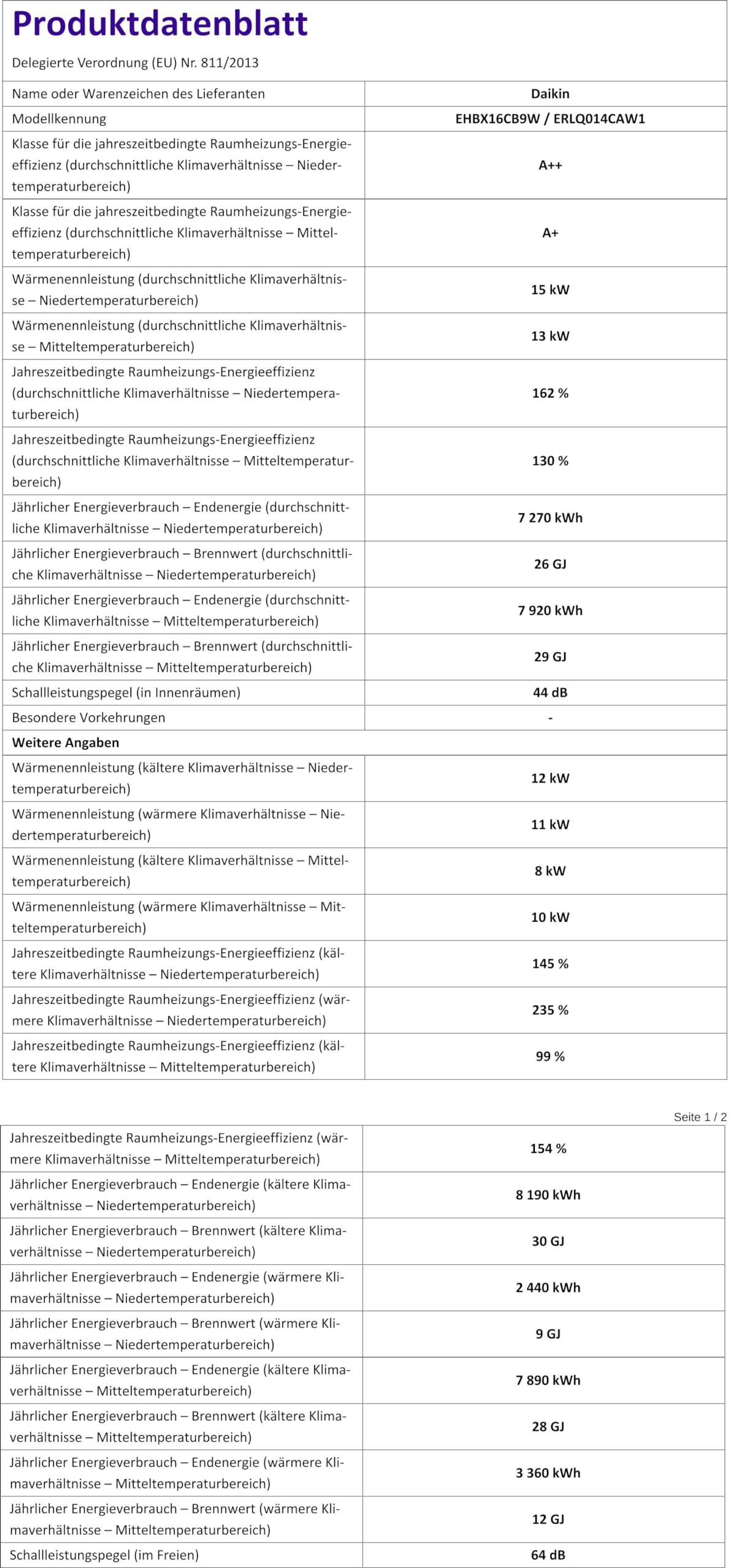 Produktdatenblatt

Delegierte Verordnung (EU) Nr. 811/2013

| | |
|---|---|
| Name oder Warenzeichen des Lieferanten | Daikin |
| Modellkennung | EHBX16CB9W / ERLQ014CAW1 |
| Klasse für die jahreszeitbedingte Raumheizungs-Energieeffizienz (durchschnittliche Klimaverhältnisse – Niedertemperaturbereich) | A++ |
| Klasse für die jahreszeitbedingte Raumheizungs-Energieeffizienz (durchschnittliche Klimaverhältnisse – Mitteltemperaturbereich) | A+ |
| Wärmenennleistung (durchschnittliche Klimaverhältnisse – Niedertemperaturbereich) | 15 kW |
| Wärmenennleistung (durchschnittliche Klimaverhältnisse – Mitteltemperaturbereich) | 13 kW |
| Jahreszeitbedingte Raumheizungs-Energieeffizienz (durchschnittliche Klimaverhältnisse – Niedertemperaturbereich) | 162 % |
| Jahreszeitbedingte Raumheizungs-Energieeffizienz (durchschnittliche Klimaverhältnisse – Mitteltemperaturbereich) | 130 % |
| Jährlicher Energieverbrauch – Endenergie (durchschnittliche Klimaverhältnisse – Niedertemperaturbereich) | 7 270 kWh |
| Jährlicher Energieverbrauch – Brennwert (durchschnittliche Klimaverhältnisse – Niedertemperaturbereich) | 26 GJ |
| Jährlicher Energieverbrauch – Endenergie (durchschnittliche Klimaverhältnisse – Mitteltemperaturbereich) | 7 920 kWh |
| Jährlicher Energieverbrauch – Brennwert (durchschnittliche Klimaverhältnisse – Mitteltemperaturbereich) | 29 GJ |
| Schallleistungspegel (in Innenräumen) | 44 dB |
| Besondere Vorkehrungen | - |
| Weitere Angaben | |
| Wärmenennleistung (kältere Klimaverhältnisse – Niedertemperaturbereich) | 12 kW |
| Wärmenennleistung (wärmere Klimaverhältnisse – Niedertemperaturbereich) | 11 kW |
| Wärmenennleistung (kältere Klimaverhältnisse – Mitteltemperaturbereich) | 8 kW |
| Wärmenennleistung (wärmere Klimaverhältnisse – Mitteltemperaturbereich) | 10 kW |
| Jahreszeitbedingte Raumheizungs-Energieeffizienz (kältere Klimaverhältnisse – Niedertemperaturbereich) | 145 % |
| Jahreszeitbedingte Raumheizungs-Energieeffizienz (wärmere Klimaverhältnisse – Niedertemperaturbereich) | 235 % |
| Jahreszeitbedingte Raumheizungs-Energieeffizienz (kältere Klimaverhältnisse – Mitteltemperaturbereich) | 99 % |

Seite 1 / 2

| | |
|---|---|
| Jahreszeitbedingte Raumheizungs-Energieeffizienz (wärmere Klimaverhältnisse – Mitteltemperaturbereich) | 154 % |
| Jährlicher Energieverbrauch – Endenergie (kältere Klimaverhältnisse – Niedertemperaturbereich) | 8 190 kWh |
| Jährlicher Energieverbrauch – Brennwert (kältere Klimaverhältnisse – Niedertemperaturbereich) | 30 GJ |
| Jährlicher Energieverbrauch – Endenergie (wärmere Klimaverhältnisse – Niedertemperaturbereich) | 2 440 kWh |
| Jährlicher Energieverbrauch – Brennwert (wärmere Klimaverhältnisse – Niedertemperaturbereich) | 9 GJ |
| Jährlicher Energieverbrauch – Endenergie (kältere Klimaverhältnisse – Mitteltemperaturbereich) | 7 890 kWh |
| Jährlicher Energieverbrauch – Brennwert (kältere Klimaverhältnisse – Mitteltemperaturbereich) | 28 GJ |
| Jährlicher Energieverbrauch – Endenergie (wärmere Klimaverhältnisse – Mitteltemperaturbereich) | 3 360 kWh |
| Jährlicher Energieverbrauch – Brennwert (wärmere Klimaverhältnisse – Mitteltemperaturbereich) | 12 GJ |
| Schallleistungspegel (im Freien) | 64 dB |